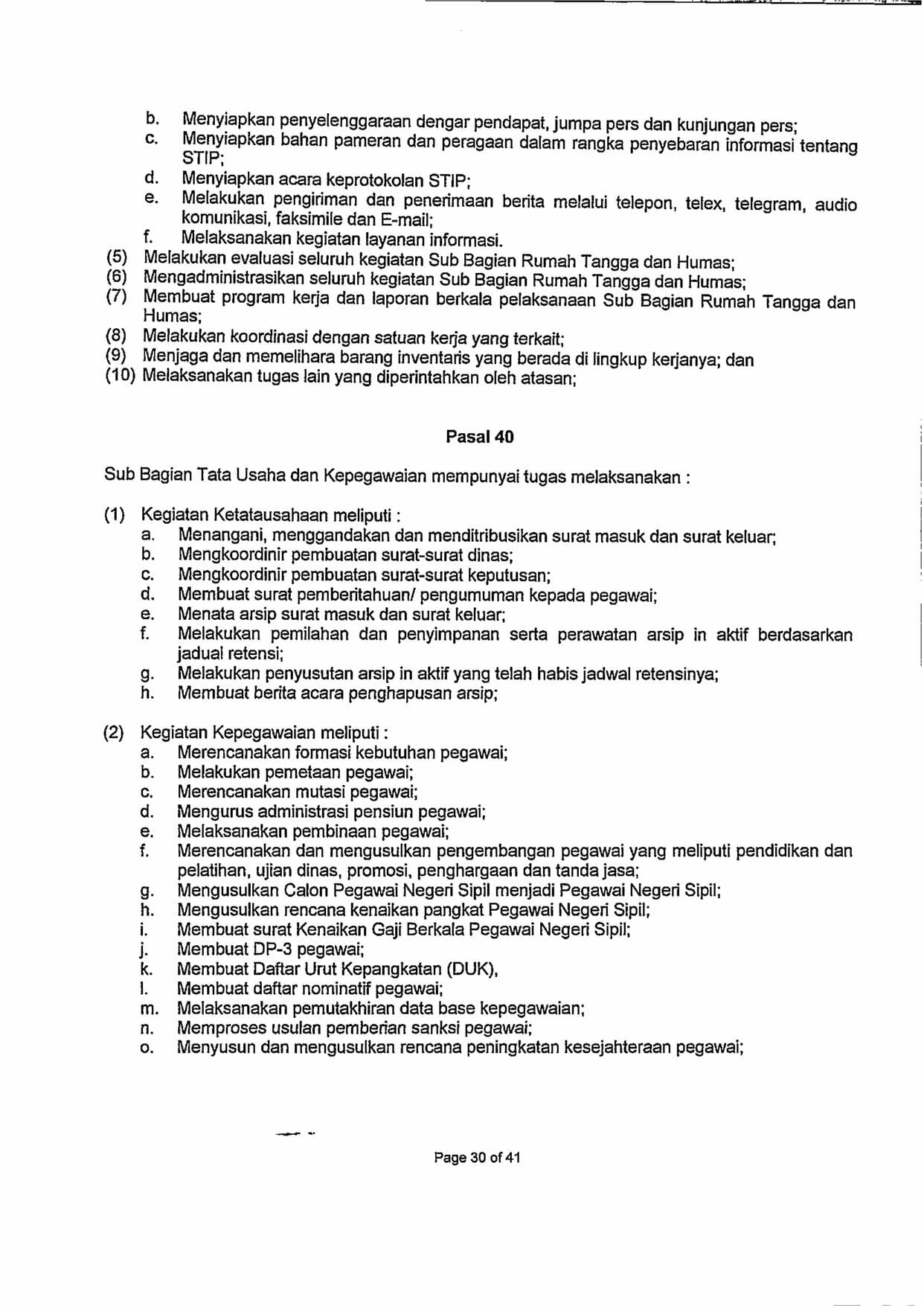 b. Menyiapkan penyelenggaraan dengar pendapat, jumpa pers dan kunjungan pers;
c. Menyiapkan bahan pameran dan peragaan dalam rangka penyebaran informasi tentang STIP;
d. Menyiapkan acara keprotokolan STIP;
e. Melakukan pengiriman dan penerimaan berita melalui telepon, telex, telegram, audio komunikasi, faksimile dan E-mail;
f. Melaksanakan kegiatan layanan informasi.
(5) Melakukan evaluasi seluruh kegiatan Sub Bagian Rumah Tangga dan Humas;
(6) Mengadministrasikan seluruh kegiatan Sub Bagian Rumah Tangga dan Humas;
(7) Membuat program kerja dan laporan berkala pelaksanaan Sub Bagian Rumah Tangga dan Humas;
(8) Melakukan koordinasi dengan satuan kerja yang terkait;
(9) Menjaga dan memelihara barang inventaris yang berada di lingkup kerjanya; dan
(10) Melaksanakan tugas lain yang diperintahkan oleh atasan;

Pasal 40

Sub Bagian Tata Usaha dan Kepegawaian mempunyai tugas melaksanakan :

(1) Kegiatan Ketatausahaan meliputi :
a. Menangani, menggandakan dan menditribusikan surat masuk dan surat keluar;
b. Mengkoordinir pembuatan surat-surat dinas;
c. Mengkoordinir pembuatan surat-surat keputusan;
d. Membuat surat pemberitahuan/ pengumuman kepada pegawai;
e. Menata arsip surat masuk dan surat keluar;
f. Melakukan pemilahan dan penyimpanan serta perawatan arsip in aktif berdasarkan jadual retensi;
g. Melakukan penyusutan arsip in aktif yang telah habis jadwal retensinya;
h. Membuat berita acara penghapusan arsip;

(2) Kegiatan Kepegawaian meliputi :
a. Merencanakan formasi kebutuhan pegawai;
b. Melakukan pemetaan pegawai;
c. Merencanakan mutasi pegawai;
d. Mengurus administrasi pensiun pegawai;
e. Melaksanakan pembinaan pegawai;
f. Merencanakan dan mengusulkan pengembangan pegawai yang meliputi pendidikan dan pelatihan, ujian dinas, promosi, penghargaan dan tanda jasa;
g. Mengusulkan Calon Pegawai Negeri Sipil menjadi Pegawai Negeri Sipil;
h. Mengusulkan rencana kenaikan pangkat Pegawai Negeri Sipil;
i. Membuat surat Kenaikan Gaji Berkala Pegawai Negeri Sipil;
j. Membuat DP-3 pegawai;
k. Membuat Daftar Urut Kepangkatan (DUK),
l. Membuat daftar nominatif pegawai;
m. Melaksanakan pemutakhiran data base kepegawaian;
n. Memproses usulan pemberian sanksi pegawai;
o. Menyusun dan mengusulkan rencana peningkatan kesejahteraan pegawai;

Page 30 of 41